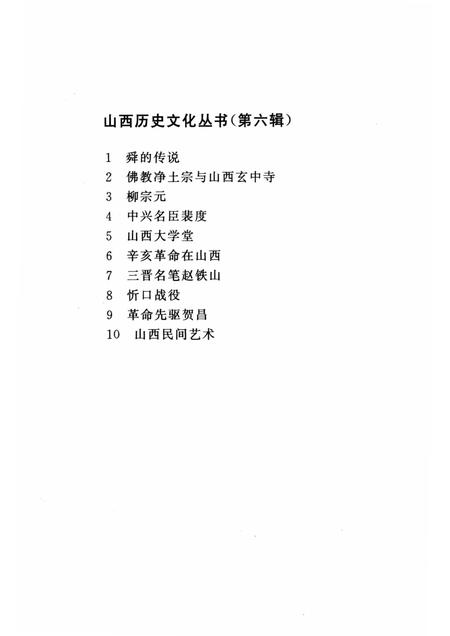 山西历史文化丛书(第六辑)

1 舜的传说
2 佛教净土宗与山西玄中寺
3 柳宗元
4 中兴名臣裴度
5 山西大学堂
6 辛亥革命在山西
7 三晋名笔赵铁山
8 忻口战役
9 革命先驱贺昌
10 山西民间艺术